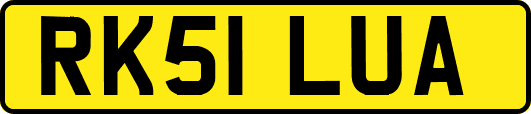 RK51 LUA